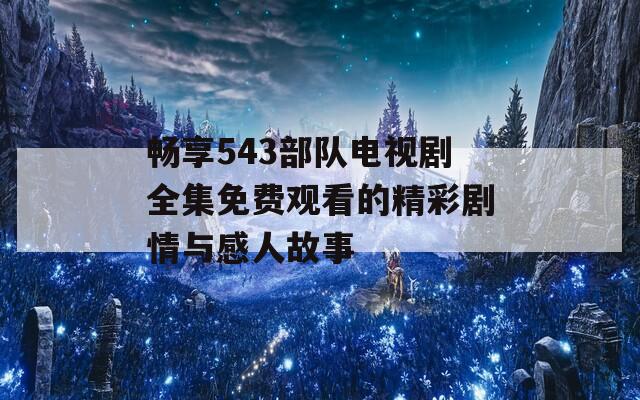 畅享543部队电视剧全集免费观看的精彩剧情与感人故事